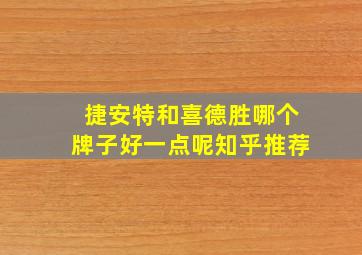 捷安特和喜德胜哪个牌子好一点呢知乎推荐